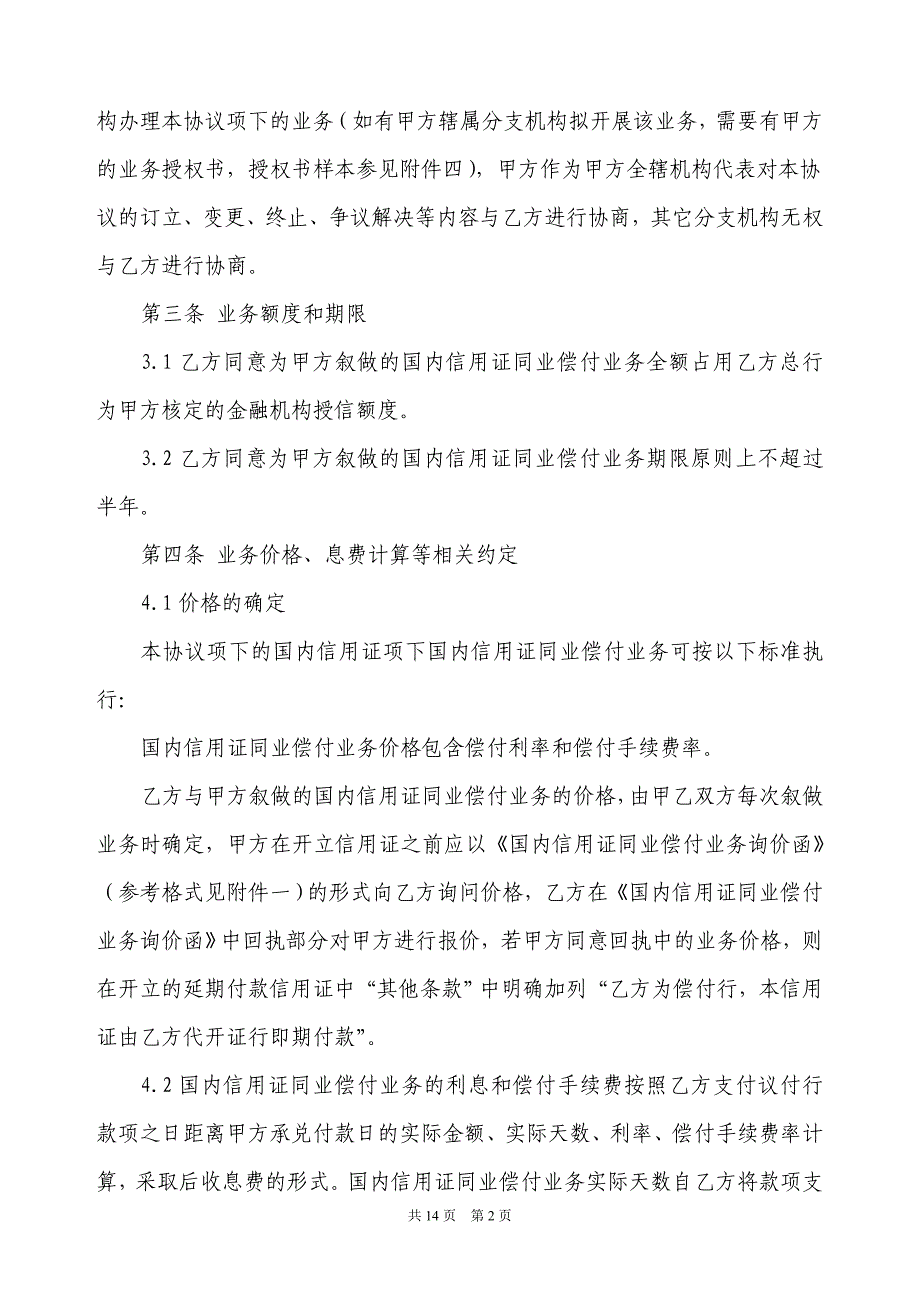 构办理本协议项下的业务（如有甲方辖属分支机构拟开展该业务，需要有甲方的业务授权书，授权书样本参见附件四），甲方作为甲方全辖机构代表对本协议的订立、变更、终止、争议解决等内容与乙方进行协商，其它分支机构无权与乙方进行协商。

第三条 业务额度和期限

3.1 乙方同意为甲方叙做的国内信用证同业偿付业务全额占用乙方总行为甲方核定的金融机构授信额度。

3.2 乙方同意为甲方叙做的国内信用证同业偿付业务期限原则上不超过半年。

第四条 业务价格、息费计算等相关约定

4.1 价格的确定

本协议项下的国内信用证项下国内信用证同业偿付业务可按以下标准执行:

国内信用证同业偿付业务价格包含偿付利率和偿付手续费率。

乙方与甲方叙做的国内信用证同业偿付业务的价格，由甲乙双方每次叙做业务时确定，甲方在开立信用证之前应以《国内信用证同业偿付业务询价函》（参考格式见附件一）的形式向乙方询问价格，乙方在《国内信用证同业偿付业务询价函》中回执部分对甲方进行报价，若甲方同意回执中的业务价格，则在开立的延期付款信用证中“其他条款”中明确加列“乙方为偿付行，本信用证由乙方代开证行即期付款”。

4.2 国内信用证同业偿付业务的利息和偿付手续费按照乙方支付议付行款项之日距离甲方承兑付款日的实际金额、实际天数、利率、偿付手续费率计算，采取后收息费的形式。国内信用证同业偿付业务实际天数自乙方将款项支

共 14 页 第 2 页